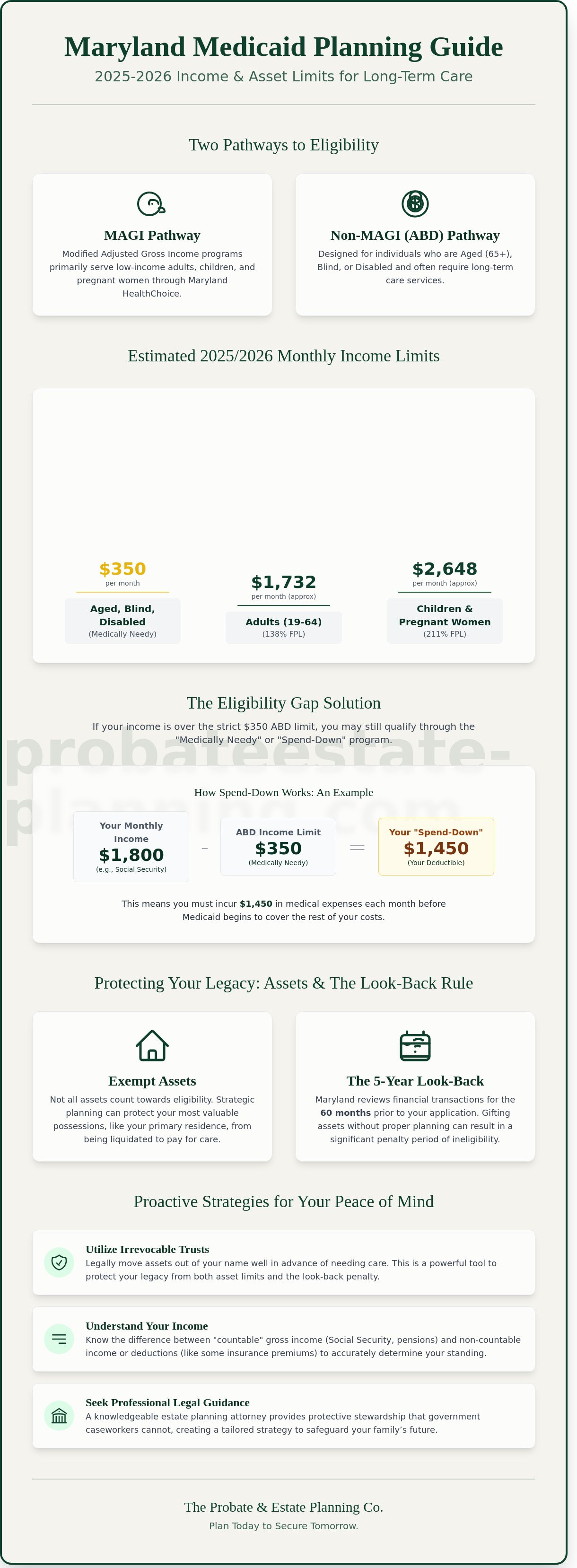 Maryland Medicaid Planning Guide

2025-2026 Income & Asset Limits for Long-Term Care

Two Pathways to Eligibility

MAGI Pathway

Modified Adjusted Gross Income programs primarily serve low-income adults, children, and pregnant women through Maryland HealthChoice.

Non-MAGI (ABD) Pathway

Designed for individuals who are Aged (65+), Blind, or Disabled and often require long-term care services.

Estimated 2025/2026 Monthly Income Limits

$350
per month
Aged, Blind, Disabled
(Medically Needy)

$1,732
per month (approx)
Adults (19-64)
(138% FPL)

$2,648
per month (approx)
Children & Pregnant Women
(211% FPL)

The Eligibility Gap Solution

If your income is over the strict $350 ABD limit, you may still qualify through the "Medically Needy" or "Spend-Down" program.

How Spend-Down Works: An Example

Your Monthly Income
$1,800
(e.g., Social Security)

-

ABD Income Limit
$350
(Medically Needy)

=

Your "Spend-Down"
$1,450
(Your Deductible)

This means you must incur $1,450 in medical expenses each month before Medicaid begins to cover the rest of your costs.

Protecting Your Legacy: Assets & The Look-Back Rule

Exempt Assets

Not all assets count towards eligibility. Strategic planning can protect your most valuable possessions, like your primary residence, from being liquidated to pay for care.

The 5-Year Look-Back

Maryland reviews financial transactions for the 60 months prior to your application. Gifting assets without proper planning can result in a significant penalty period of ineligibility.

Proactive Strategies for Your Peace of Mind

Utilize Irrevocable Trusts

Legally move assets out of your name well in advance of needing care. This is a powerful tool to protect your legacy from both asset limits and the look-back penalty.

Understand Your Income

Know the difference between "countable" gross income (Social Security, pensions) and non-countable income or deductions (like some insurance premiums) to accurately determine your standing.

Seek Professional Legal Guidance

A knowledgeable estate planning attorney provides protective stewardship that government caseworkers cannot, creating a tailored strategy to safeguard your family's future.

The Probate & Estate Planning Co.

Plan Today to Secure Tomorrow.

probateestate-planning.com